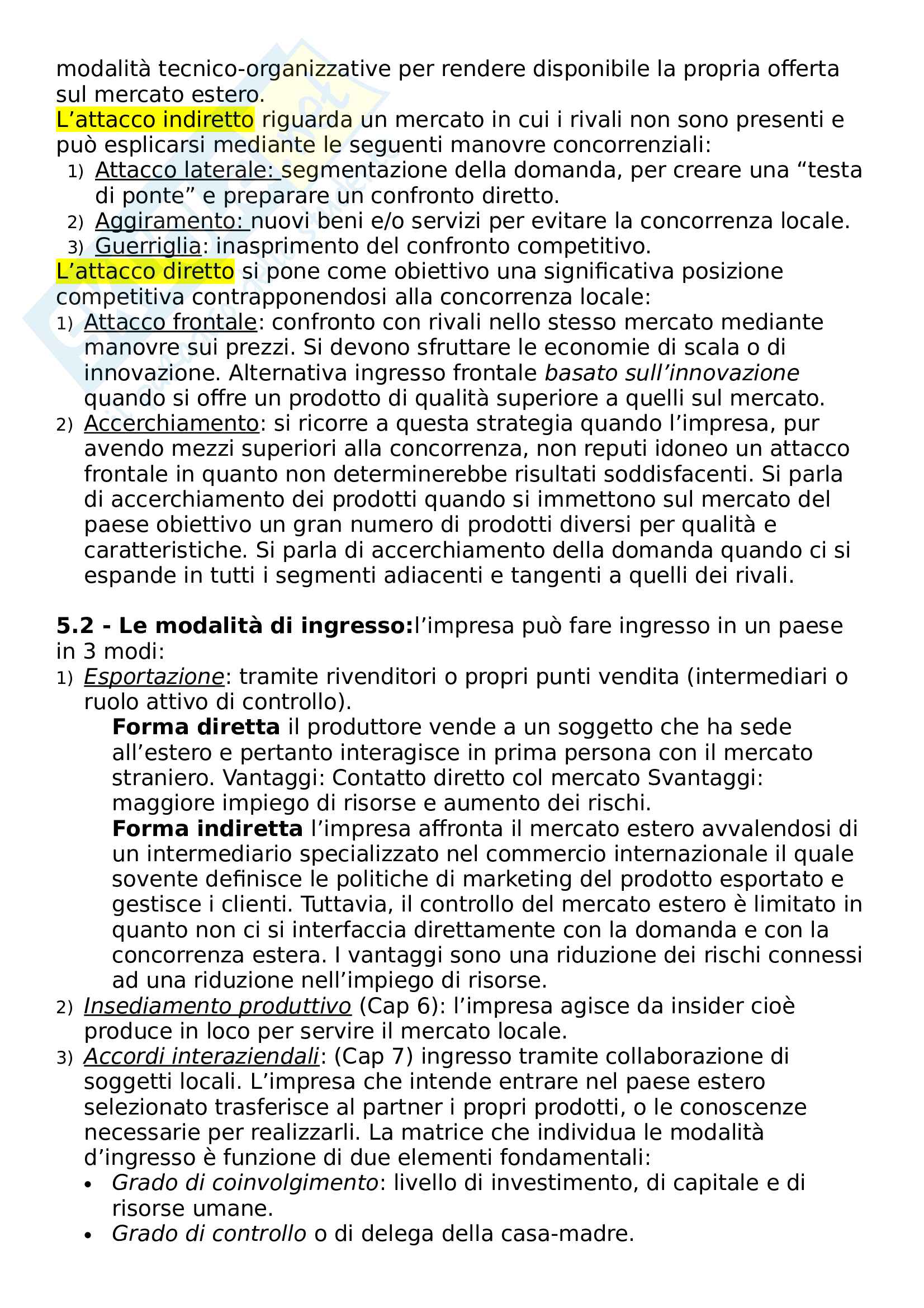 modalità tecnico-organizzative per rendere disponibile la propria offerta sul mercato estero.
L’attacco indiretto riguarda un mercato in cui i rivali non sono presenti e può esplicarsi mediante le seguenti manovre concorrenziali:
1) Attacco laterale: segmentazione della domanda, per creare una “testa di ponte” e preparare un confronto diretto.
2) Aggiramento: nuovi beni e/o servizi per evitare la concorrenza locale.
3) Guerriglia: inasprimento del confronto competitivo.
L’attacco diretto si pone come obiettivo una significativa posizione competitiva contrapponendosi alla concorrenza locale:
1) Attacco frontale: confronto con rivali nello stesso mercato mediante manovre sui prezzi. Si devono sfruttare le economie di scala o di innovazione. Alternativa ingresso frontale basato sull’innovazione quando si offre un prodotto di qualità superiore a quelli sul mercato.
2) Accerchiamento: si ricorre a questa strategia quando l’impresa, pur avendo mezzi superiori alla concorrenza, non reputi idoneo un attacco frontale in quanto non determinerebbe risultati soddisfacenti. Si parla di accerchiamento dei prodotti quando si immettono sul mercato del paese obiettivo un gran numero di prodotti diversi per qualità e caratteristiche. Si parla di accerchiamento della domanda quando ci si espande in tutti i segmenti adiacenti e tangenti a quelli dei rivali.

5.2 - Le modalità di ingresso:l’impresa può fare ingresso in un paese in 3 modi:
1) Esportazione: tramite rivenditori o propri punti vendita (intermediari o ruolo attivo di controllo).
Forma diretta il produttore vende a un soggetto che ha sede all’estero e pertanto interagisce in prima persona con il mercato straniero. Vantaggi: Contatto diretto col mercato Svantaggi: maggiore impiego di risorse e aumento dei rischi.
Forma indiretta l’impresa affronta il mercato estero avvalendosi di un intermediario specializzato nel commercio internazionale il quale sovente definisce le politiche di marketing del prodotto esportato e gestisce i clienti. Tuttavia, il controllo del mercato estero è limitato in quanto non ci si interfaccia direttamente con la domanda e con la concorrenza estera. I vantaggi sono una riduzione dei rischi connessi ad una riduzione nell’impiego di risorse.
2) Insediamento produttivo (Cap 6): l’impresa agisce da insider cioè produce in loco per servire il mercato locale.
3) Accordi interaziendali: (Cap 7) ingresso tramite collaborazione di soggetti locali. L’impresa che intende entrare nel paese estero selezionato trasferisce al partner i propri prodotti, o le conoscenze necessarie per realizzarli. La matrice che individua le modalità d’ingresso è funzione di due elementi fondamentali:
• Grado di coinvolgimento: livello di investimento, di capitale e di risorse umane.
• Grado di controllo o di delega della casa-madre.